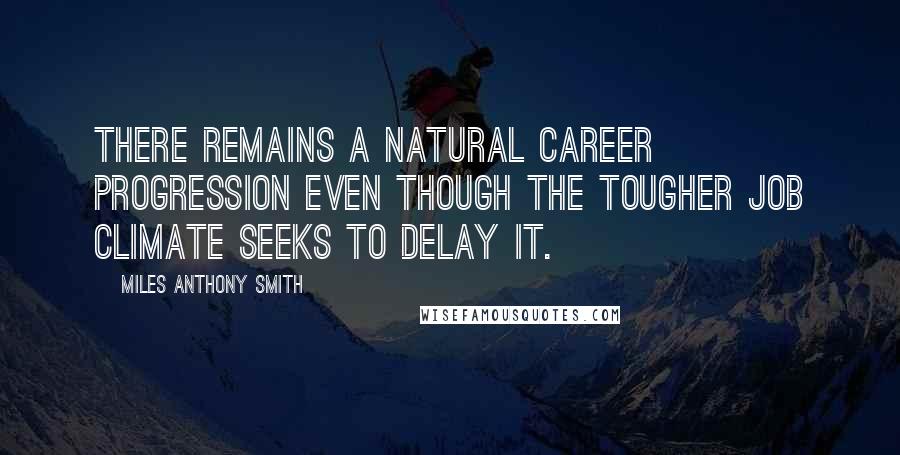 THERE REMAINS A NATURAL CAREER PROGRESSION EVEN THOUGH THE TOUGHER JOB CLIMATE SEEKS TO DELAY IT.

MILES ANTHONY SMITH

WISEFAMOUSQUOTES.COM